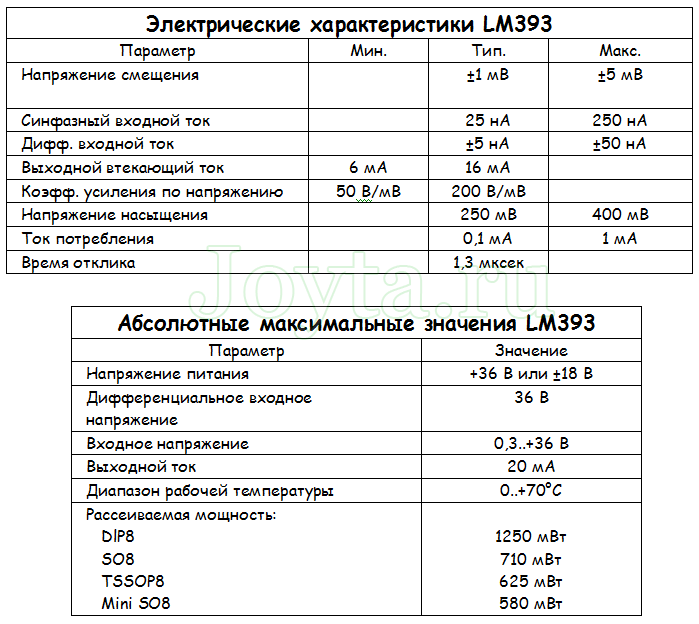 Электрические характеристики LM393

| Параметр | Мин. | Тип. | Макс. |
|---|---|---|---|
| Напряжение смещения | | ±1 мВ | ±5 мВ |
| Синфазный входной ток | | 25 нА | 250 нА |
| Дифф. входной ток | | ±5 нА | ±50 нА |
| Выходной втекающий ток | 6 мА | 16 мА | |
| Коэфф. усиления по напряжению | 50 В/мВ | 200 В/мВ | |
| Напряжение насыщения | | 250 мВ | 400 мВ |
| Ток потребления | | 0,1 мА | 1 мА |
| Время отклика | | 1,3 мксек | |

Joyta.ru

Абсолютные максимальные значения LM393

| Параметр | Значение |
|---|---|
| Напряжение питания | +36 В или ±18 В |
| Дифференциальное входное напряжение | 36 В |
| Входное напряжение | 0,3..+36 В |
| Выходной ток | 20 мА |
| Диапазон рабочей температуры | 0..+70°C |
| Рассеиваемая мощность: | |
| DIP8 | 1250 мВт |
| SO8 | 710 мВт |
| TSSOP8 | 625 мВт |
| Mini SO8 | 580 мВт |